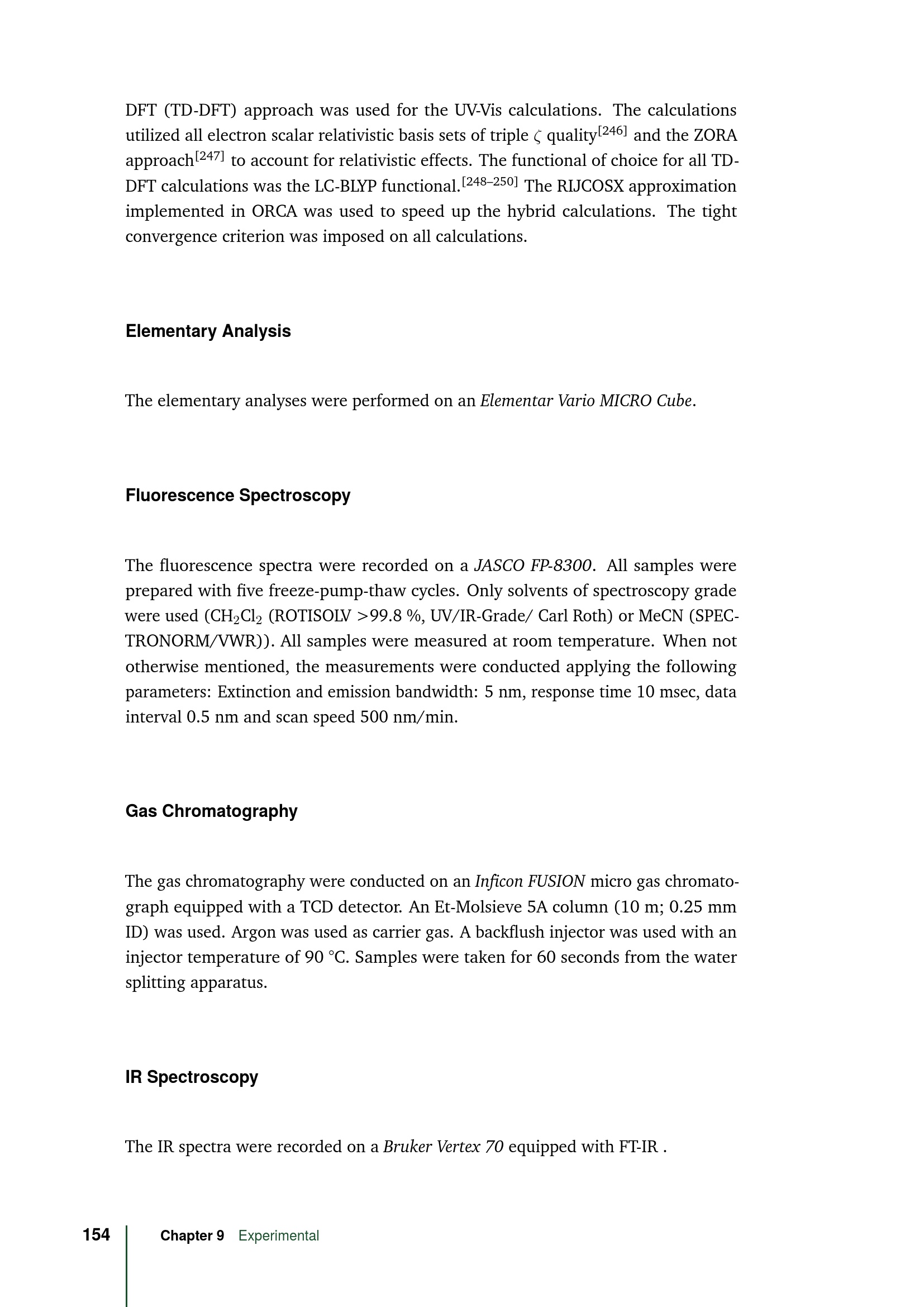 DFT (TD-DFT) approach was used for the UV-Vis calculations. The calculations utilized all electron scalar relativistic basis sets of triple $\zeta$ quality$^{[246]}$ and the ZORA approach$^{[247]}$ to account for relativistic effects. The functional of choice for all TD-DFT calculations was the LC-BLYP functional.$^{[248–250]}$ The RIJCOSX approximation implemented in ORCA was used to speed up the hybrid calculations. The tight convergence criterion was imposed on all calculations.

Elementary Analysis

The elementary analyses were performed on an Elementar Vario MICRO Cube.

Fluorescence Spectroscopy

The fluorescence spectra were recorded on a JASCO FP-8300. All samples were prepared with five freeze-pump-thaw cycles. Only solvents of spectroscopy grade were used ($CH_2Cl_2$ (ROTISOLV >99.8 %, UV/IR-Grade/ Carl Roth) or MeCN (SPECTRONORM/VWR)). All samples were measured at room temperature. When not otherwise mentioned, the measurements were conducted applying the following parameters: Extinction and emission bandwidth: 5 nm, response time 10 msec, data interval 0.5 nm and scan speed 500 nm/min.

Gas Chromatography

The gas chromatography were conducted on an Inficon FUSION micro gas chromatograph equipped with a TCD detector. An Et-Molsieve 5A column (10 m; 0.25 mm ID) was used. Argon was used as carrier gas. A backflush injector was used with an injector temperature of 90 °C. Samples were taken for 60 seconds from the water splitting apparatus.

IR Spectroscopy

The IR spectra were recorded on a Bruker Vertex 70 equipped with FT-IR .

154 Chapter 9 Experimental